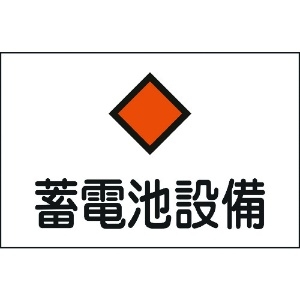 蓄電池設備